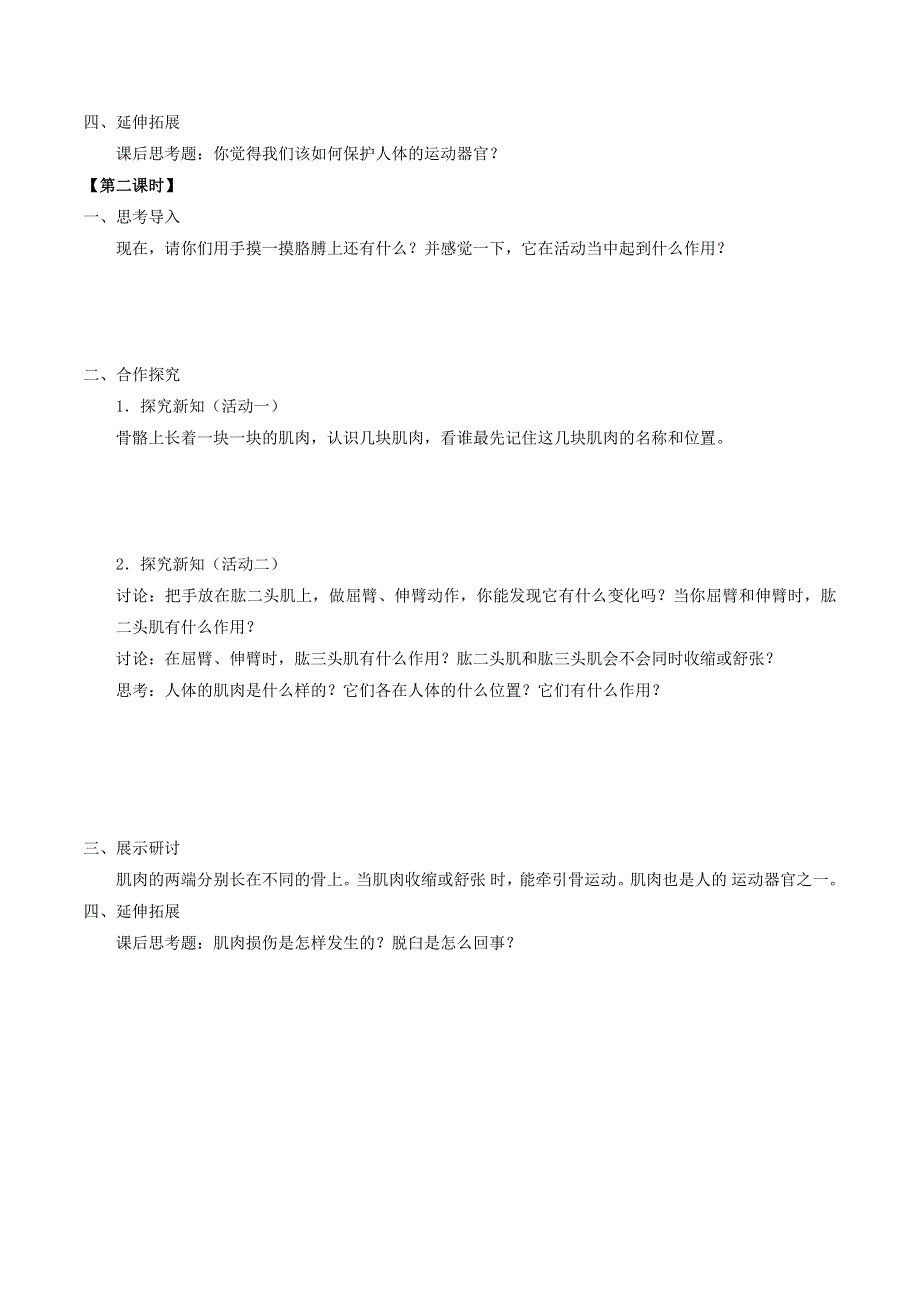 四、延伸拓展

课后思考题：你觉得我们该如何保护人体的运动器官？

【第二课时】

一、思考导入

现在，请你们用手摸一摸胳膊上还有什么？并感觉一下，它在活动当中起到什么作用？

二、合作探究

1．探究新知（活动一）

骨骼上长着一块一块的肌肉，认识几块肌肉，看谁最先记住这几块肌肉的名称和位置。

2．探究新知（活动二）

讨论：把手放在肱二头肌上，做屈臂、伸臂动作，你能发现它有什么变化吗？当你屈臂和伸臂时，肱二头肌有什么作用？

讨论：在屈臂、伸臂时，肱三头肌有什么作用？肱二头肌和肱三头肌会不会同时收缩或舒张？

思考：人体的肌肉是什么样的？它们各在人体的什么位置？它们有什么作用？

三、展示研讨

肌肉的两端分别长在不同的骨上。当肌肉收缩或舒张 时，能牵引骨运动。肌肉也是人的 运动器官之一。

四、延伸拓展

课后思考题：肌肉损伤是怎样发生的？脱臼是怎么回事？